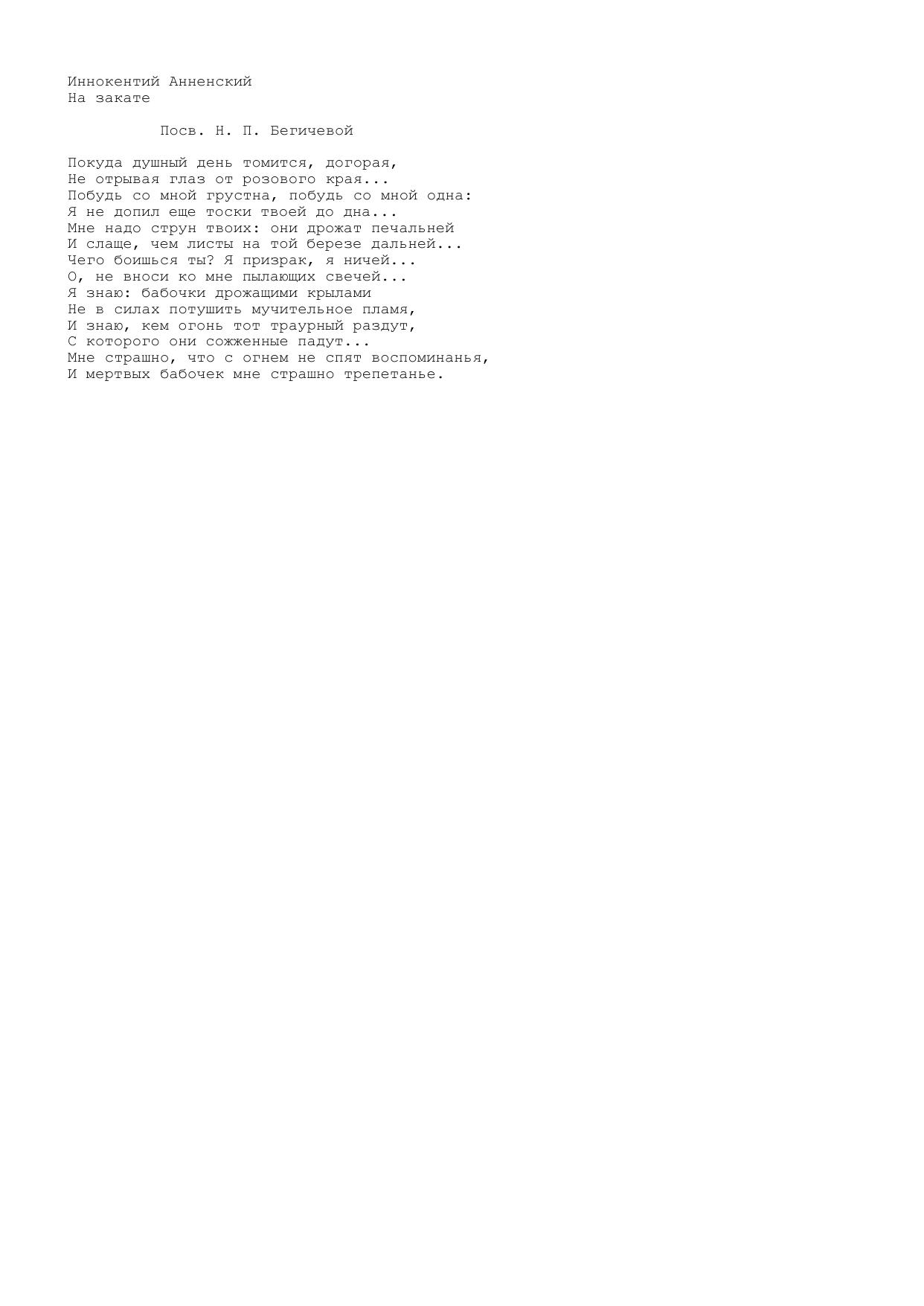 Иннокентий Анненский
На закате

Посв. Н. П. Бегичевой

Покуда душный день томится, догорая,
Не отрывая глаз от розового края...
Побудь со мной грустна, побудь со мной одна:
Я не допил еще тоски твоей до дна...
Мне надо струн твоих: они дрожат печальней
И слаще, чем листы на той березе дальней...
Чего боишься ты? Я призрак, я ничей...
О, не вноси ко мне пылающих свечей...
Я знаю: бабочки дрожащими крылами
Не в силах потушить мучительное пламя,
И знаю, кем огонь тот траурный раздут,
С которого они сожженные падут...
Мне страшно, что с огнем не спят воспоминанья,
И мертвых бабочек мне страшно трепетанье.